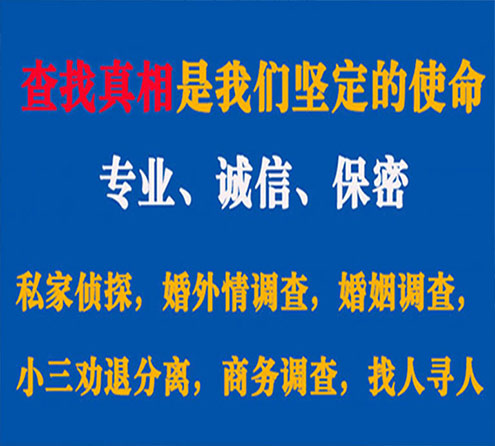 查找真相是我们坚定的使命

专业、诚信、保密

私家侦探，婚外情调查，婚姻调查，

小三劝退分离，商务调查，找人寻人